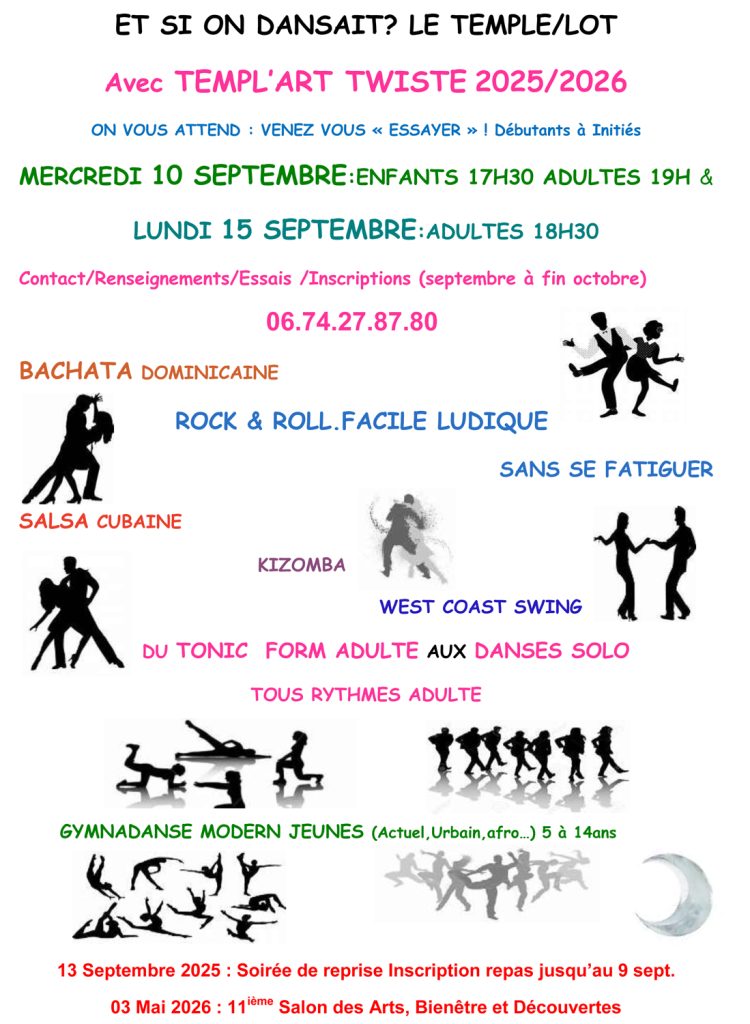 ET SI ON DANSAIT? LE TEMPLE/LOT

Avec TEMPL'ART TWISTE 2025/2026

ON VOUS ATTEND : VENEZ VOUS « ESSAYER » ! Débutants à Initiés

MERCREDI 10 SEPTEMBRE:ENFANTS 17H30 ADULTES 19H &

LUNDI 15 SEPTEMBRE:ADULTES 18H30

Contact/Renseignements/Essais /Inscriptions (septembre à fin octobre)

06.74.27.87.80

BACHATA DOMINICAINE

ROCK & ROLL.FACILE LUDIQUE

SANS SE FATIGUER

SALSA CUBAINE

KIZOMBA

WEST COAST SWING

DU TONIC FORM ADULTE AUX DANSES SOLO

TOUS RYTHMES ADULTE

GYMNADANSE MODERN JEUNES (Actuel,Urbain,afro…) 5 à 14ans

13 Septembre 2025 : Soirée de reprise Inscription repas jusqu'au 9 sept.

03 Mai 2026 : 11$^{ième}$ Salon des Arts, Bienêtre et Découvertes